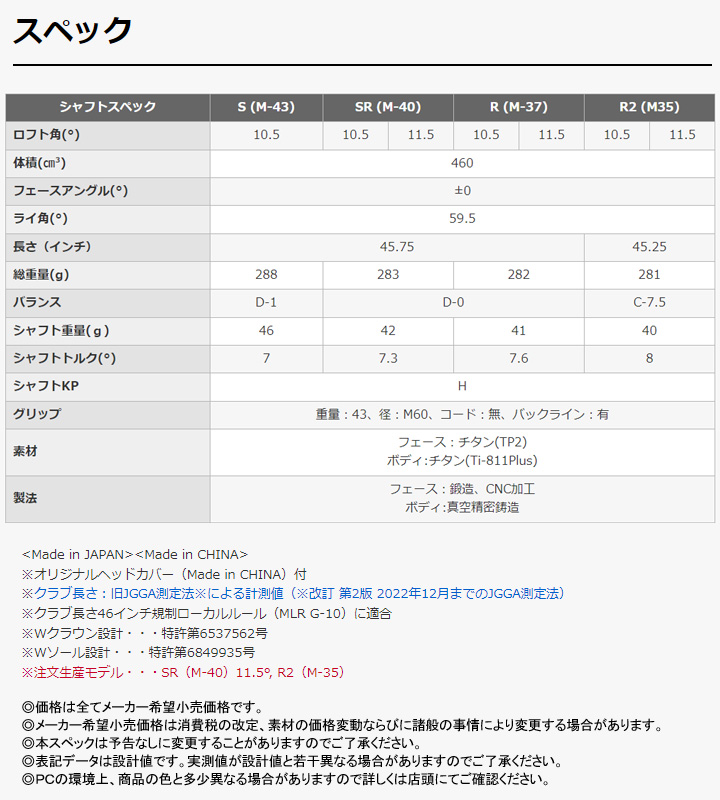 スペック

| シャフトスペック | S (M-43) | SR (M-40) | | R (M-37) | | R2 (M35) | |
|---|---|---|---|---|---|---|---|
| ロフト角(°) | 10.5 | 10.5 | 11.5 | 10.5 | 11.5 | 10.5 | 11.5 |
| 体積(㎤) | 460 | | | | | | |
| フェースアングル(°) | ±0 | | | | | | |
| ライ角(°) | 59.5 | | | | | | |
| 長さ（インチ） | 45.75 | | | | | 45.25 | |
| 総重量(g) | 288 | 283 | | 282 | | 281 | |
| バランス | D-1 | D-0 | | | | C-7.5 | |
| シャフト重量(ｇ) | 46 | 42 | | 41 | | 40 | |
| シャフトトルク(°) | 7 | 7.3 | | 7.6 | | 8 | |
| シャフトKP | H | | | | | | |
| グリップ | 重量：43、径：M60、コード：無、バックライン：有 | | | | | | |
| 素材 | フェース：チタン(TP2) ボディ:チタン(Ti-811Plus) | | | | | | |
| 製法 | フェース：鍛造、CNC加工 ボディ:真空精密鋳造 | | | | | | |

<Made in JAPAN><Made in CHINA>
※オリジナルヘッドカバー（Made in CHINA）付
※クラブ長さ：旧JGGA測定法※による計測値（※改訂 第2版 2022年12月までのJGGA測定法）
※クラブ長さ46インチ規制ローカルルール（MLR G-10）に適合
※Wクラウン設計・・・特許第6537562号
※Wソール設計・・・特許第6849935号
※注文生産モデル・・・SR（M-40）11.5°, R2（M-35）

◎価格は全てメーカー希望小売価格です。
◎メーカー希望小売価格は消費税の改定、素材の価格変動ならびに諸般の事情により変更する場合があります。
◎本スペックは予告なしに変更することがありますのでご了承ください。
◎表記データは設計値です。実測値が設計値と若干異なる場合がありますのでご了承ください。
◎PCの環境上、商品の色と多少異なる場合がありますので詳しくは店頭にてご確認ください。